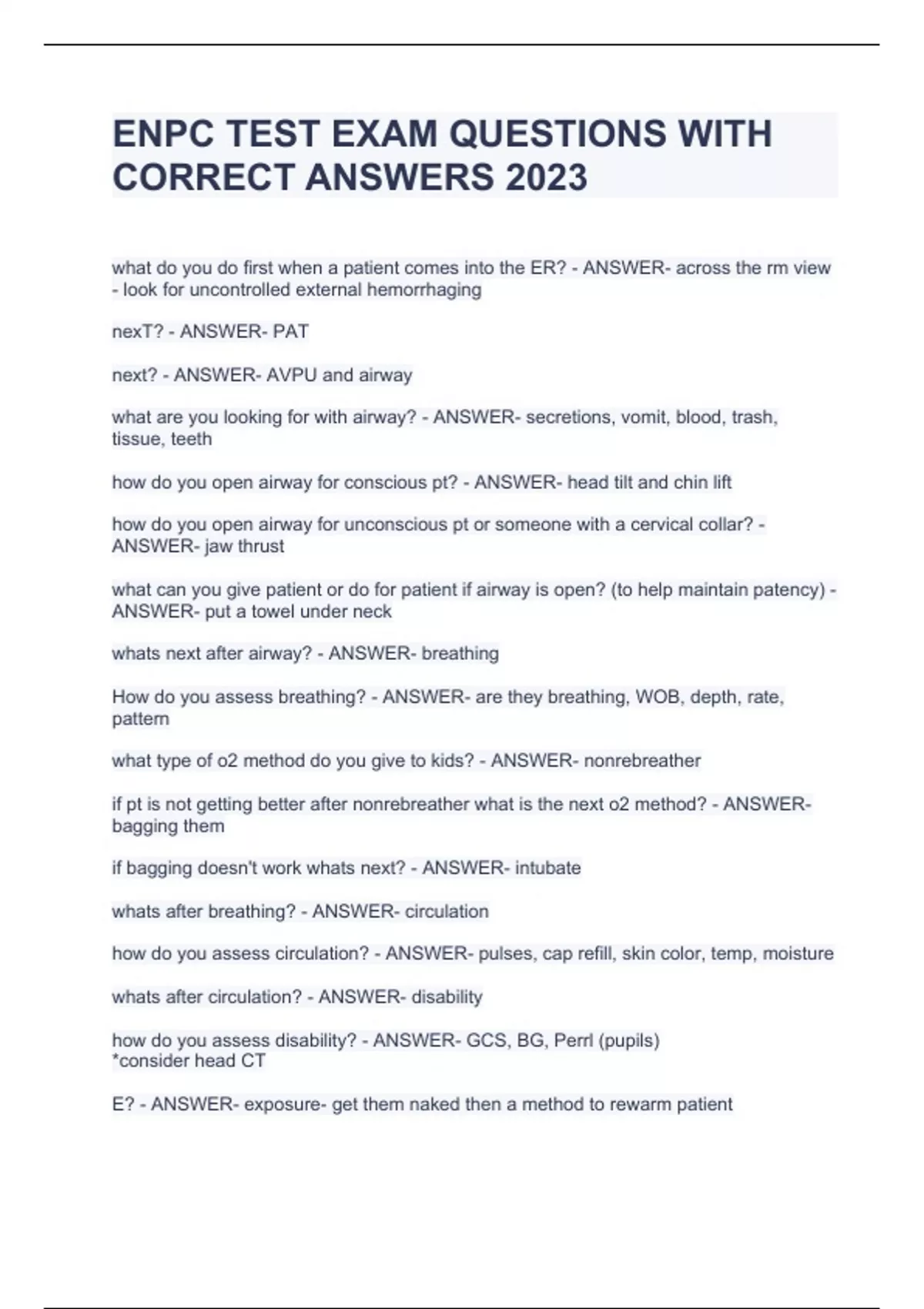 ENPC TEST EXAM QUESTIONS WITH CORRECT ANSWERS 2023

what do you do first when a patient comes into the ER? - ANSWER- across the rm view - look for uncontrolled external hemorrhaging

nexT? - ANSWER- PAT

next? - ANSWER- AVPU and airway

what are you looking for with airway? - ANSWER- secretions, vomit, blood, trash, tissue, teeth

how do you open airway for conscious pt? - ANSWER- head tilt and chin lift

how do you open airway for unconscious pt or someone with a cervical collar? - ANSWER- jaw thrust

what can you give patient or do for patient if airway is open? (to help maintain patency) - ANSWER- put a towel under neck

whats next after airway? - ANSWER- breathing

How do you assess breathing? - ANSWER- are they breathing, WOB, depth, rate, pattern

what type of o2 method do you give to kids? - ANSWER- nonrebreather

if pt is not getting better after nonrebreather what is the next o2 method? - ANSWER- bagging them

if bagging doesn't work whats next? - ANSWER- intubate

whats after breathing? - ANSWER- circulation

how do you assess circulation? - ANSWER- pulses, cap refill, skin color, temp, moisture

whats after circulation? - ANSWER- disability

how do you assess disability? - ANSWER- GCS, BG, Perrl (pupils)
*consider head CT

E? - ANSWER- exposure- get them naked then a method to rewarm patient